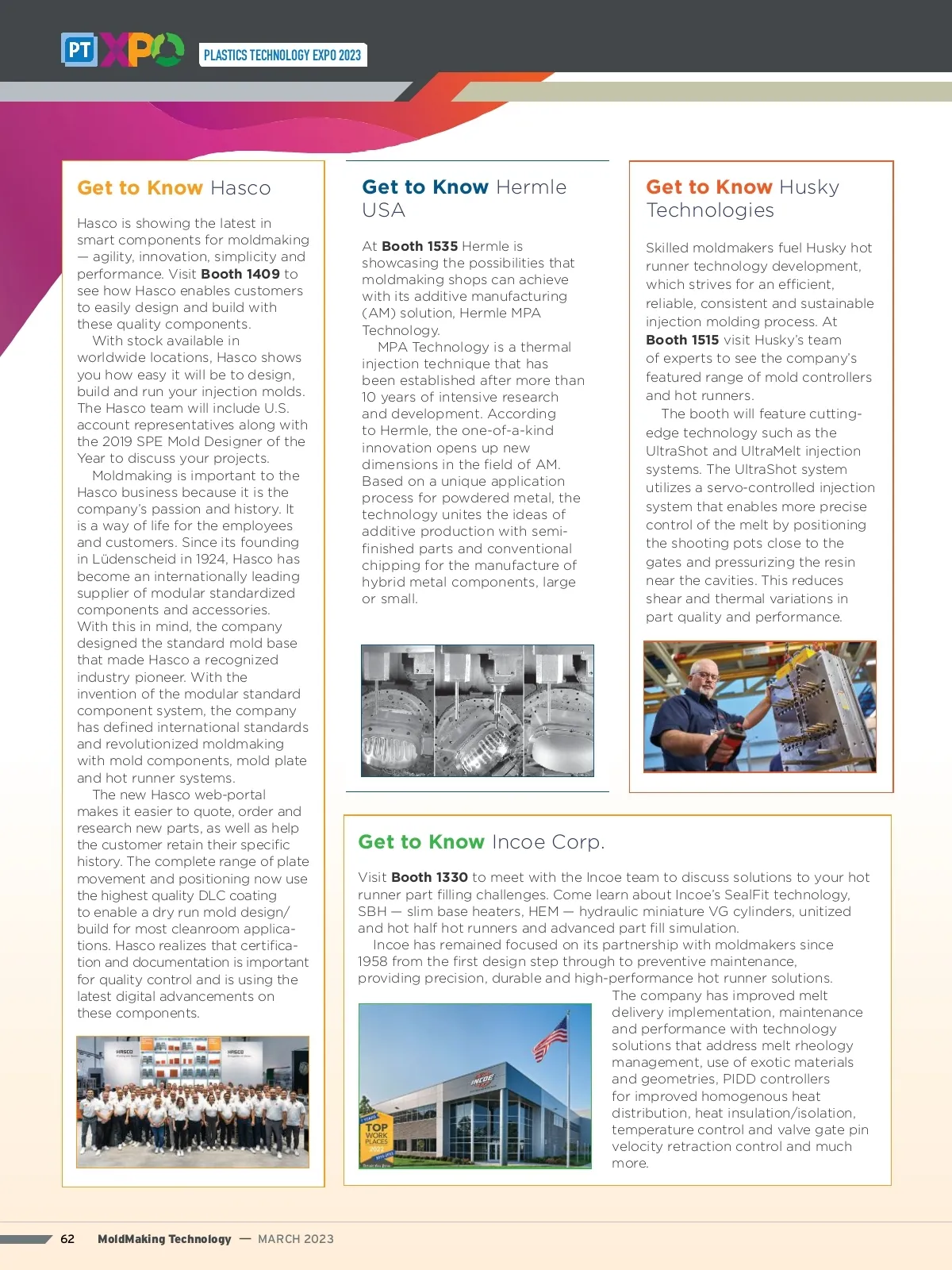 PT XPO PLASTICS TECHNOLOGY EXPO 2023

Get to Know Hasco

Hasco is showing the latest in smart components for moldmaking — agility, innovation, simplicity and performance. Visit Booth 1409 to see how Hasco enables customers to easily design and build with these quality components.

With stock available in worldwide locations, Hasco shows you how easy it will be to design, build and run your injection molds. The Hasco team will include U.S. account representatives along with the 2019 SPE Mold Designer of the Year to discuss your projects.

Moldmaking is important to the Hasco business because it is the company's passion and history. It is a way of life for the employees and customers. Since its founding in Lüdenscheid in 1924, Hasco has become an internationally leading supplier of modular standardized components and accessories. With this in mind, the company designed the standard mold base that made Hasco a recognized industry pioneer. With the invention of the modular standard component system, the company has defined international standards and revolutionized moldmaking with mold components, mold plate and hot runner systems.

The new Hasco web-portal makes it easier to quote, order and research new parts, as well as help the customer retain their specific history. The complete range of plate movement and positioning now use the highest quality DLC coating to enable a dry run mold design/build for most cleanroom applications. Hasco realizes that certification and documentation is important for quality control and is using the latest digital advancements on these components.

HASCO HASCO

Get to Know Hermle USA

At Booth 1535 Hermle is showcasing the possibilities that moldmaking shops can achieve with its additive manufacturing (AM) solution, Hermle MPA Technology.

MPA Technology is a thermal injection technique that has been established after more than 10 years of intensive research and development. According to Hermle, the one-of-a-kind innovation opens up new dimensions in the field of AM. Based on a unique application process for powdered metal, the technology unites the ideas of additive production with semi-finished parts and conventional chipping for the manufacture of hybrid metal components, large or small.

Get to Know Husky Technologies

Skilled moldmakers fuel Husky hot runner technology development, which strives for an efficient, reliable, consistent and sustainable injection molding process. At Booth 1515 visit Husky's team of experts to see the company's featured range of mold controllers and hot runners.

The booth will feature cutting-edge technology such as the UltraShot and UltraMelt injection systems. The UltraShot system utilizes a servo-controlled injection system that enables more precise control of the melt by positioning the shooting pots close to the gates and pressurizing the resin near the cavities. This reduces shear and thermal variations in part quality and performance.

Get to Know Incoe Corp.

Visit Booth 1330 to meet with the Incoe team to discuss solutions to your hot runner part filling challenges. Come learn about Incoe's SealFit technology, SBH — slim base heaters, HEM — hydraulic miniature VG cylinders, unitized and hot half hot runners and advanced part fill simulation.

Incoe has remained focused on its partnership with moldmakers since 1958 from the first design step through to preventive maintenance, providing precision, durable and high-performance hot runner solutions. The company has improved melt delivery implementation, maintenance and performance with technology solutions that address melt rheology management, use of exotic materials and geometries, PIDD controllers for improved homogenous heat distribution, heat insulation/isolation, temperature control and valve gate pin velocity retraction control and much more.

INCOE

TOP WORK PLACES 2022

62 MoldMaking Technology — MARCH 2023